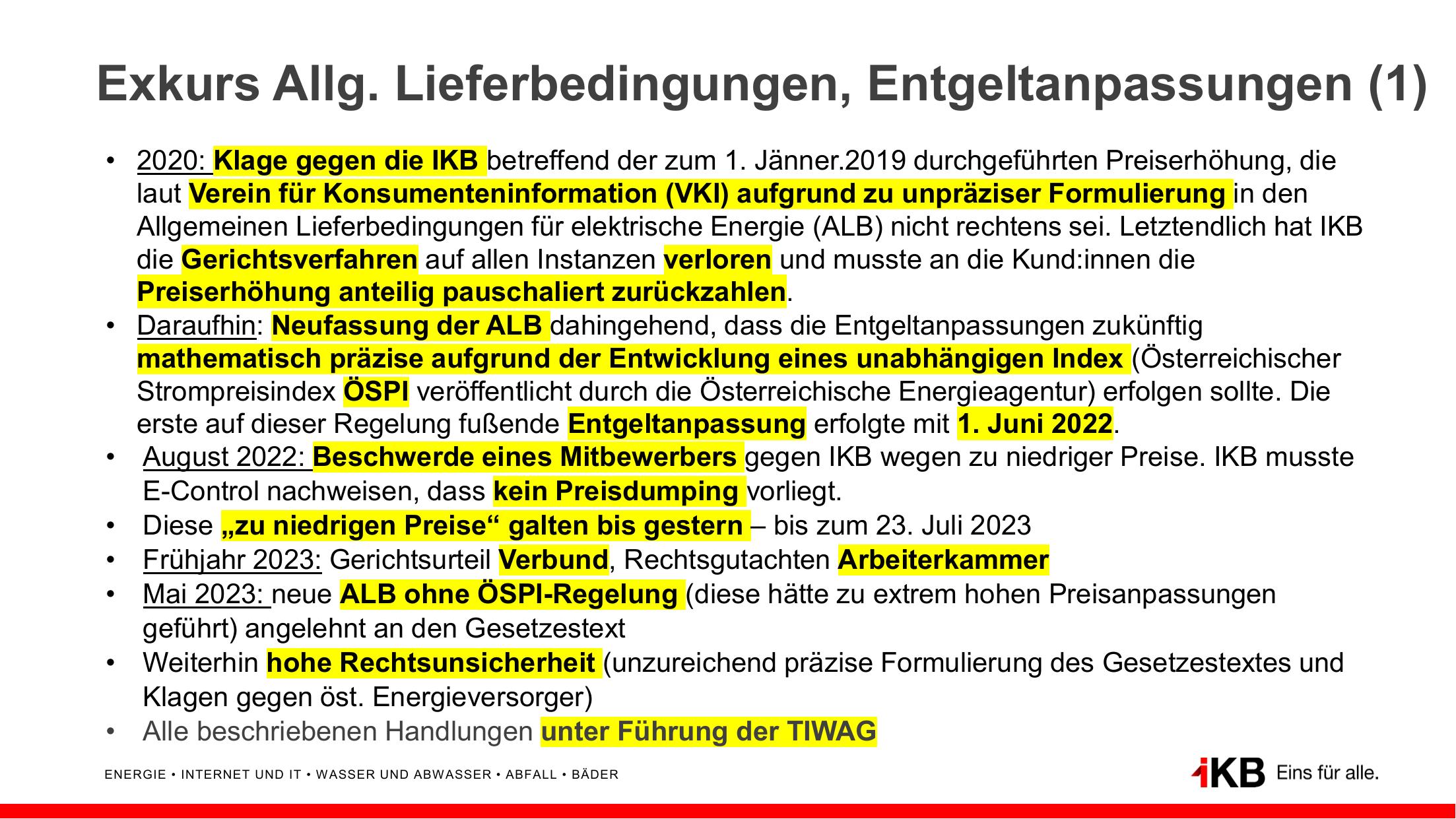 Exkurs Allg. Lieferbedingungen, Entgeltanpassungen (1)

• 2020: Klage gegen die IKB betreffend der zum 1. Jänner.2019 durchgeführten Preiserhöhung, die laut Verein für Konsumenteninformation (VKI) aufgrund zu unpräziser Formulierung in den Allgemeinen Lieferbedingungen für elektrische Energie (ALB) nicht rechtens sei. Letztendlich hat IKB die Gerichtsverfahren auf allen Instanzen verloren und musste an die Kund:innen die Preiserhöhung anteilig pauschaliert zurückzahlen.
• Daraufhin: Neufassung der ALB dahingehend, dass die Entgeltanpassungen zukünftig mathematisch präzise aufgrund der Entwicklung eines unabhängigen Index (Österreichischer Strompreisindex ÖSPI veröffentlicht durch die Österreichische Energieagentur) erfolgen sollte. Die erste auf dieser Regelung fußende Entgeltanpassung erfolgte mit 1. Juni 2022.
• August 2022: Beschwerde eines Mitbewerbers gegen IKB wegen zu niedriger Preise. IKB musste E-Control nachweisen, dass kein Preisdumping vorliegt.
• Diese „zu niedrigen Preise“ galten bis gestern – bis zum 23. Juli 2023
• Frühjahr 2023: Gerichtsurteil Verbund, Rechtsgutachten Arbeiterkammer
• Mai 2023: neue ALB ohne ÖSPI-Regelung (diese hätte zu extrem hohen Preisanpassungen geführt) angelehnt an den Gesetzestext
• Weiterhin hohe Rechtsunsicherheit (unzureichend präzise Formulierung des Gesetzestextes und Klagen gegen öst. Energieversorger)
• Alle beschriebenen Handlungen unter Führung der TIWAG

ENERGIE • INTERNET UND IT • WASSER UND ABWASSER • ABFALL • BÄDER

IKB Eins für alle.